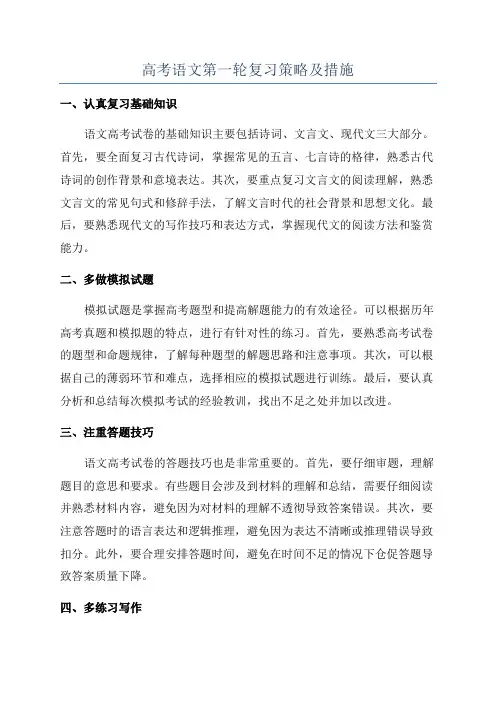 高考语文第一轮复习策略及措施

一、认真复习基础知识

语文高考试卷的基础知识主要包括诗词、文言文、现代文三大部分。首先，要全面复习古代诗词，掌握常见的五言、七言诗的格律，熟悉古代诗词的创作背景和意境表达。其次，要重点复习文言文的阅读理解，熟悉文言文的常见句式和修辞手法，了解文言时代的社会背景和思想文化。最后，要熟悉现代文的写作技巧和表达方式，掌握现代文的阅读方法和鉴赏能力。

二、多做模拟试题

模拟试题是掌握高考题型和提高解题能力的有效途径。可以根据历年高考真题和模拟题的特点，进行有针对性的练习。首先，要熟悉高考试卷的题型和命题规律，了解每种题型的解题思路和注意事项。其次，可以根据自己的薄弱环节和难点，选择相应的模拟试题进行训练。最后，要认真分析和总结每次模拟考试的经验教训，找出不足之处并加以改进。

三、注重答题技巧

语文高考试卷的答题技巧也是非常重要的。首先，要仔细审题，理解题目的意思和要求。有些题目会涉及到材料的理解和总结，需要仔细阅读并熟悉材料内容，避免因为对材料的理解不透彻导致答案错误。其次，要注意答题时的语言表达和逻辑推理，避免因为表达不清晰或推理错误导致扣分。此外，要合理安排答题时间，避免在时间不足的情况下仓促答题导致答案质量下降。

四、多练习写作